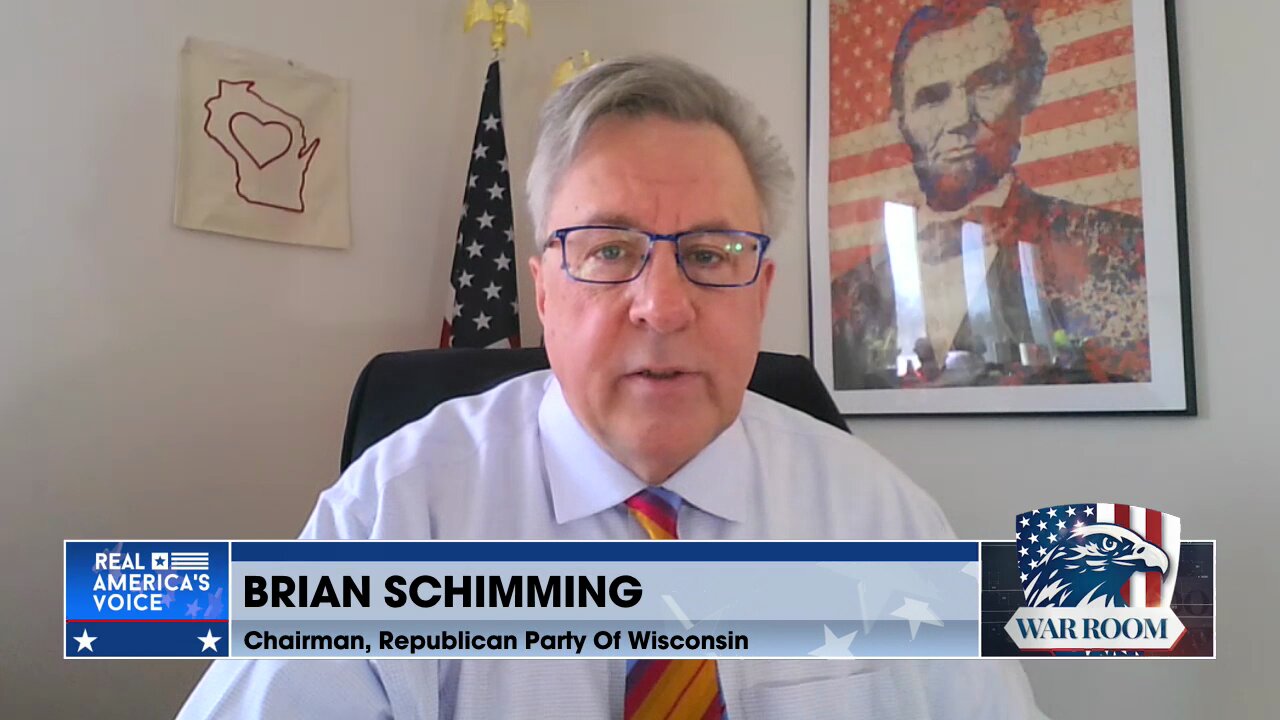 REAL AMERICA'S VOICE

BRIAN SCHIMMING

Chairman, Republican Party Of Wisconsin

WAR ROOM